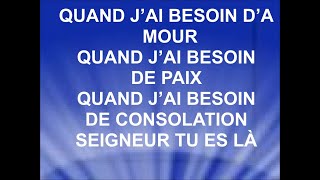 QUAND J'AI BESOIN D'A
MOUR
QUAND J'AI BESOIN
DE PAIX
QUAND J'AI BESOIN
DE CONSOLATION
SEIGNEUR TU ES LÀ